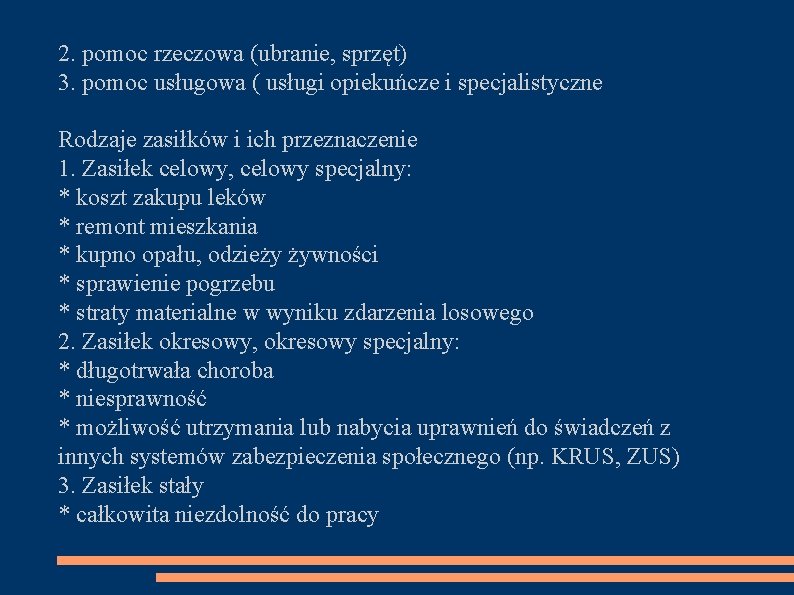 2. pomoc rzeczowa (ubranie, sprzęt)
3. pomoc usługowa ( usługi opiekuńcze i specjalistyczne

Rodzaje zasiłków i ich przeznaczenie
1. Zasiłek celowy, celowy specjalny:
* koszt zakupu leków
* remont mieszkania
* kupno opału, odzieży żywności
* sprawienie pogrzebu
* straty materialne w wyniku zdarzenia losowego
2. Zasiłek okresowy, okresowy specjalny:
* długotrwała choroba
* niesprawność
* możliwość utrzymania lub nabycia uprawnień do świadczeń z innych systemów zabezpieczenia społecznego (np. KRUS, ZUS)
3. Zasiłek stały
* całkowita niezdolność do pracy